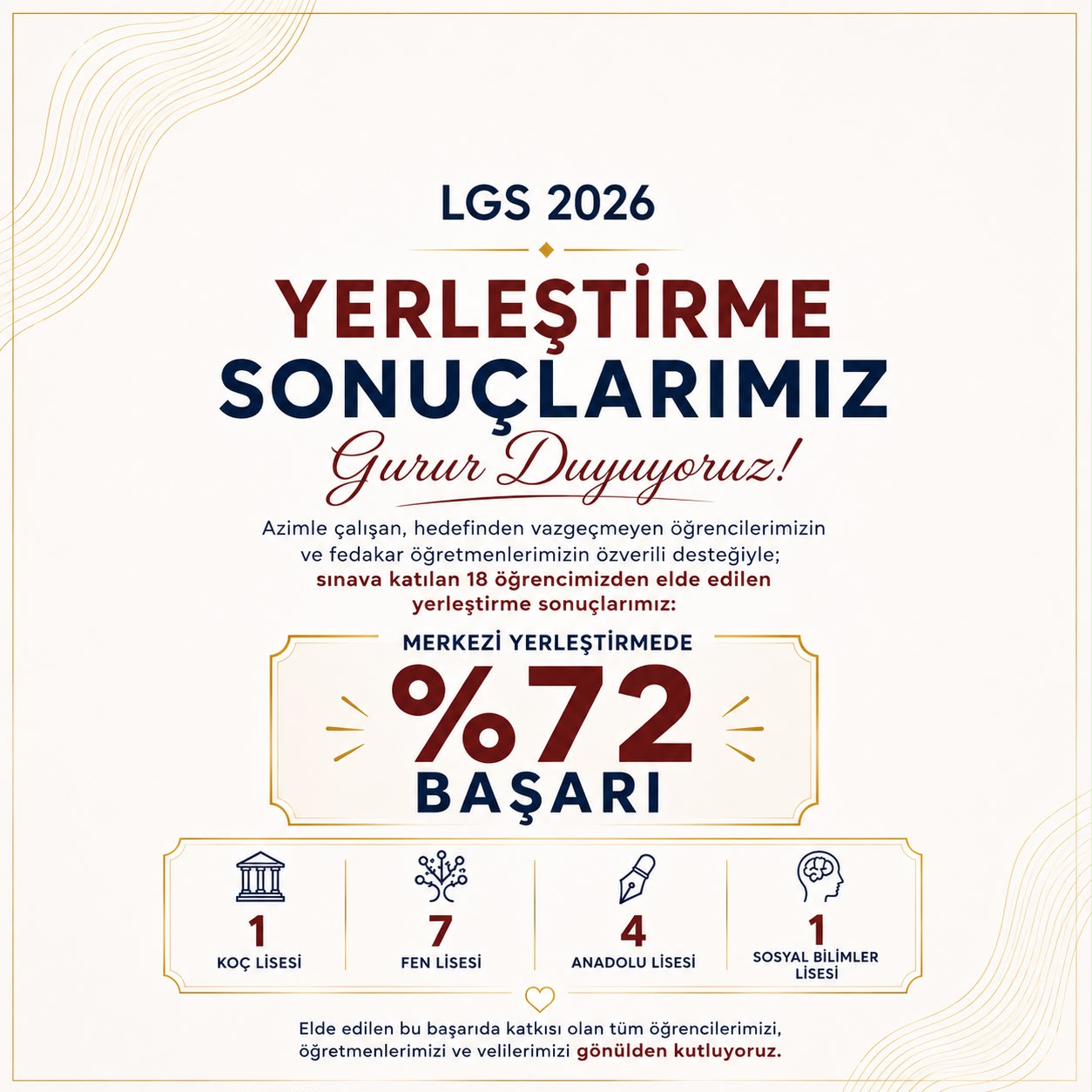 LGS 2026

YERLEŞTİRME
SONUÇLARIMIZ

Gurur Duyuyoruz!

Azimle çalışan, hedefinden vazgeçmeyen öğrencilerimizin ve fedakar öğretmenlerimizin özverili desteğiyle; sınava katılan 18 öğrencimizden elde edilen yerleştirme sonuçlarımız:

MERKEZİ YERLEŞTİRMEDE
%72
BAŞARI

1
KOÇ LİSESİ

7
FEN LİSESİ

4
ANADOLU LİSESİ

1
SOSYAL BİLİMLER LİSESİ

Elde edilen bu başarıda katkısı olan tüm öğrencilerimizi, öğretmenlerimizi ve velilerimizi gönülden kutluyoruz.